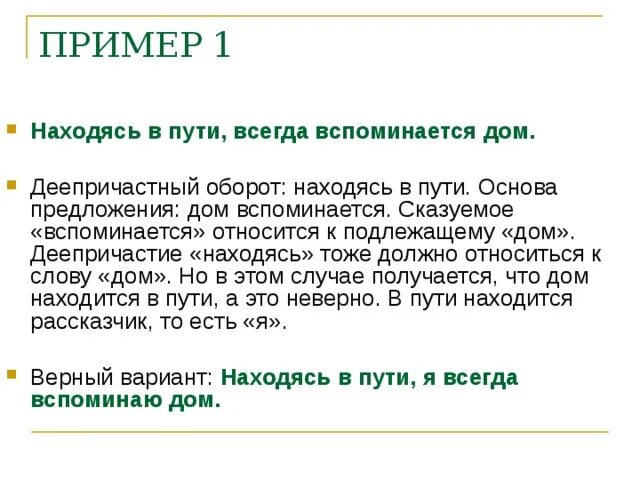 ПРИМЕР 1

Находясь в пути, всегда вспоминается дом.

Деепричастный оборот: находясь в пути. Основа предложения: дом вспоминается. Сказуемое «вспоминается» относится к подлежащему «дом». Деепричастие «находясь» тоже должно относиться к слову «дом». Но в этом случае получается, что дом находится в пути, а это неверно. В пути находится рассказчик, то есть «я».

Верный вариант: Находясь в пути, я всегда вспоминаю дом.